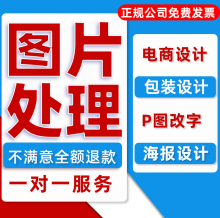 正规公司免费发票

图片处理

不满意全额退款

一对一服务

电商设计

包装设计

P图改字

海报设计